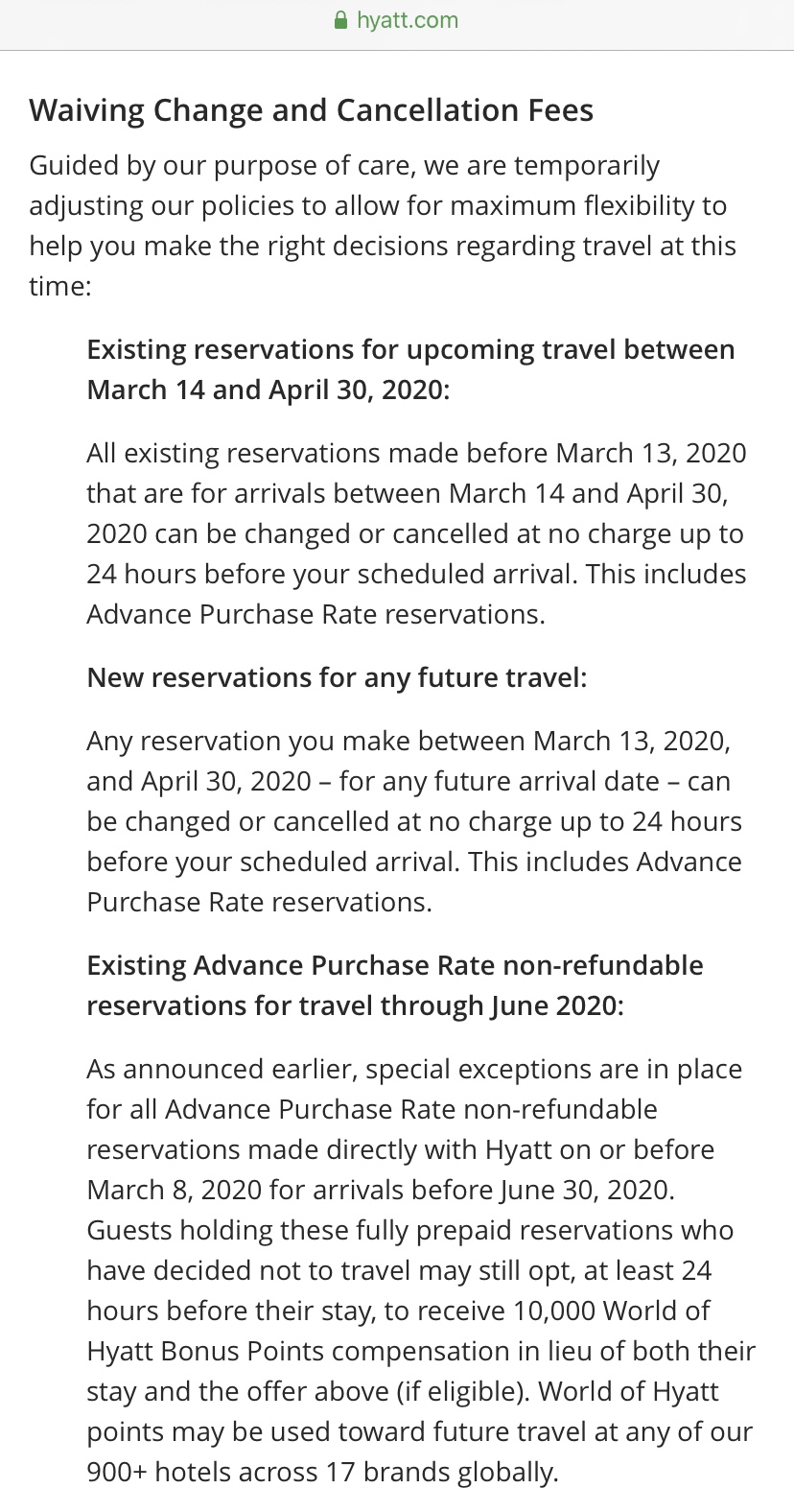 hyatt.com

Waiving Change and Cancellation Fees

Guided by our purpose of care, we are temporarily adjusting our policies to allow for maximum flexibility to help you make the right decisions regarding travel at this time:

Existing reservations for upcoming travel between March 14 and April 30, 2020:

All existing reservations made before March 13, 2020 that are for arrivals between March 14 and April 30, 2020 can be changed or cancelled at no charge up to 24 hours before your scheduled arrival. This includes Advance Purchase Rate reservations.

New reservations for any future travel:

Any reservation you make between March 13, 2020, and April 30, 2020 – for any future arrival date – can be changed or cancelled at no charge up to 24 hours before your scheduled arrival. This includes Advance Purchase Rate reservations.

Existing Advance Purchase Rate non-refundable reservations for travel through June 2020:

As announced earlier, special exceptions are in place for all Advance Purchase Rate non-refundable reservations made directly with Hyatt on or before March 8, 2020 for arrivals before June 30, 2020. Guests holding these fully prepaid reservations who have decided not to travel may still opt, at least 24 hours before their stay, to receive 10,000 World of Hyatt Bonus Points compensation in lieu of both their stay and the offer above (if eligible). World of Hyatt points may be used toward future travel at any of our 900+ hotels across 17 brands globally.